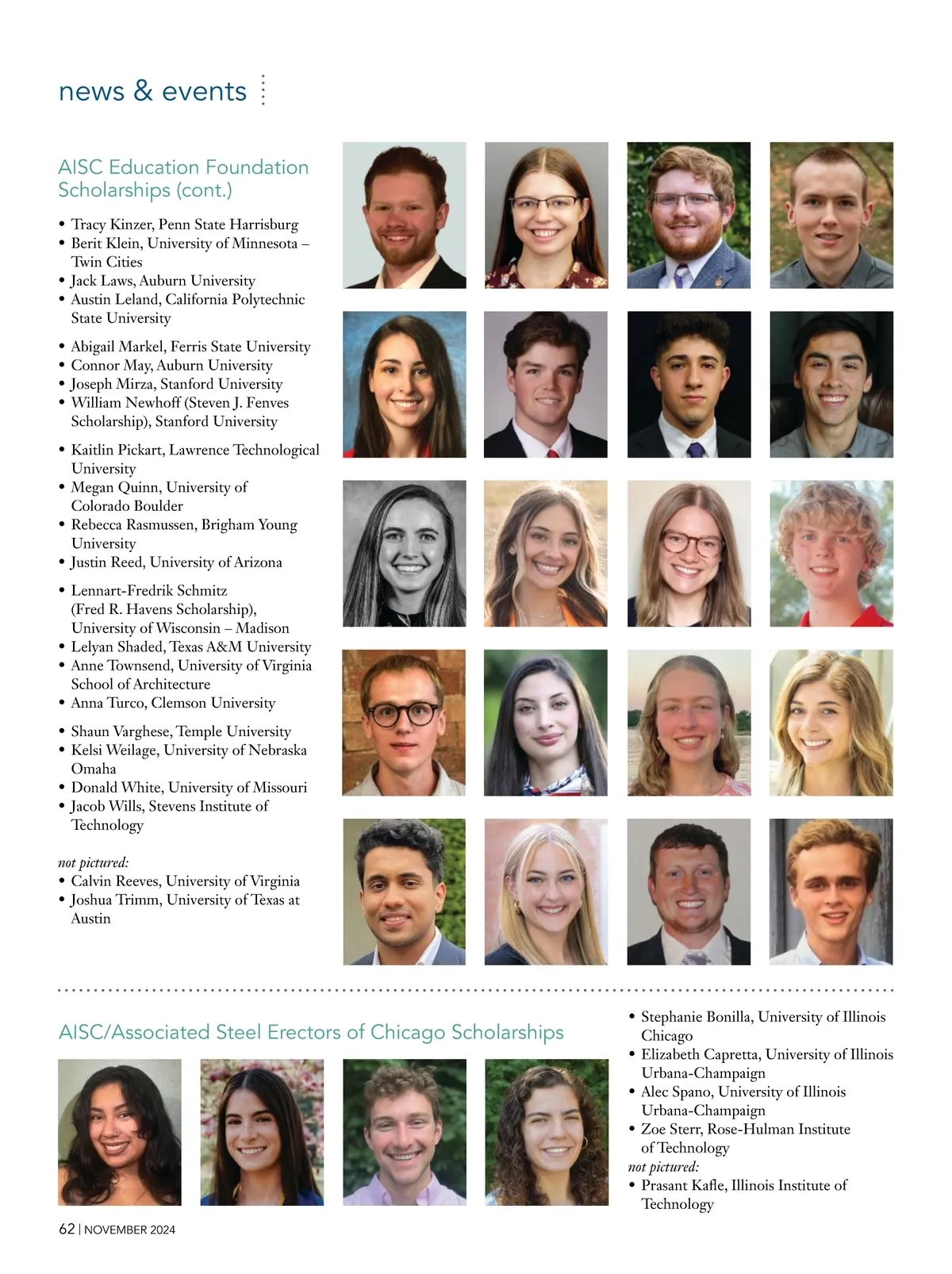 news & events

AISC Education Foundation Scholarships (cont.)

• Tracy Kinzer, Penn State Harrisburg
• Berit Klein, University of Minnesota – Twin Cities
• Jack Laws, Auburn University
• Austin Leland, California Polytechnic State University

• Abigail Markel, Ferris State University
• Connor May, Auburn University
• Joseph Mirza, Stanford University
• William Newhoff (Steven J. Fenves Scholarship), Stanford University

• Kaitlin Pickart, Lawrence Technological University
• Megan Quinn, University of Colorado Boulder
• Rebecca Rasmussen, Brigham Young University
• Justin Reed, University of Arizona

• Lennart-Fredrik Schmitz (Fred R. Havens Scholarship), University of Wisconsin – Madison
• Lelyan Shaded, Texas A&M University
• Anne Townsend, University of Virginia School of Architecture
• Anna Turco, Clemson University

• Shaun Varghese, Temple University
• Kelsi Weilage, University of Nebraska Omaha
• Donald White, University of Missouri
• Jacob Wills, Stevens Institute of Technology

not pictured:
• Calvin Reeves, University of Virginia
• Joshua Trimm, University of Texas at Austin

AISC/Associated Steel Erectors of Chicago Scholarships

• Stephanie Bonilla, University of Illinois Chicago
• Elizabeth Capretta, University of Illinois Urbana-Champaign
• Alec Spano, University of Illinois Urbana-Champaign
• Zoe Sterr, Rose-Hulman Institute of Technology
not pictured:
• Prasant Kafle, Illinois Institute of Technology

62 | NOVEMBER 2024